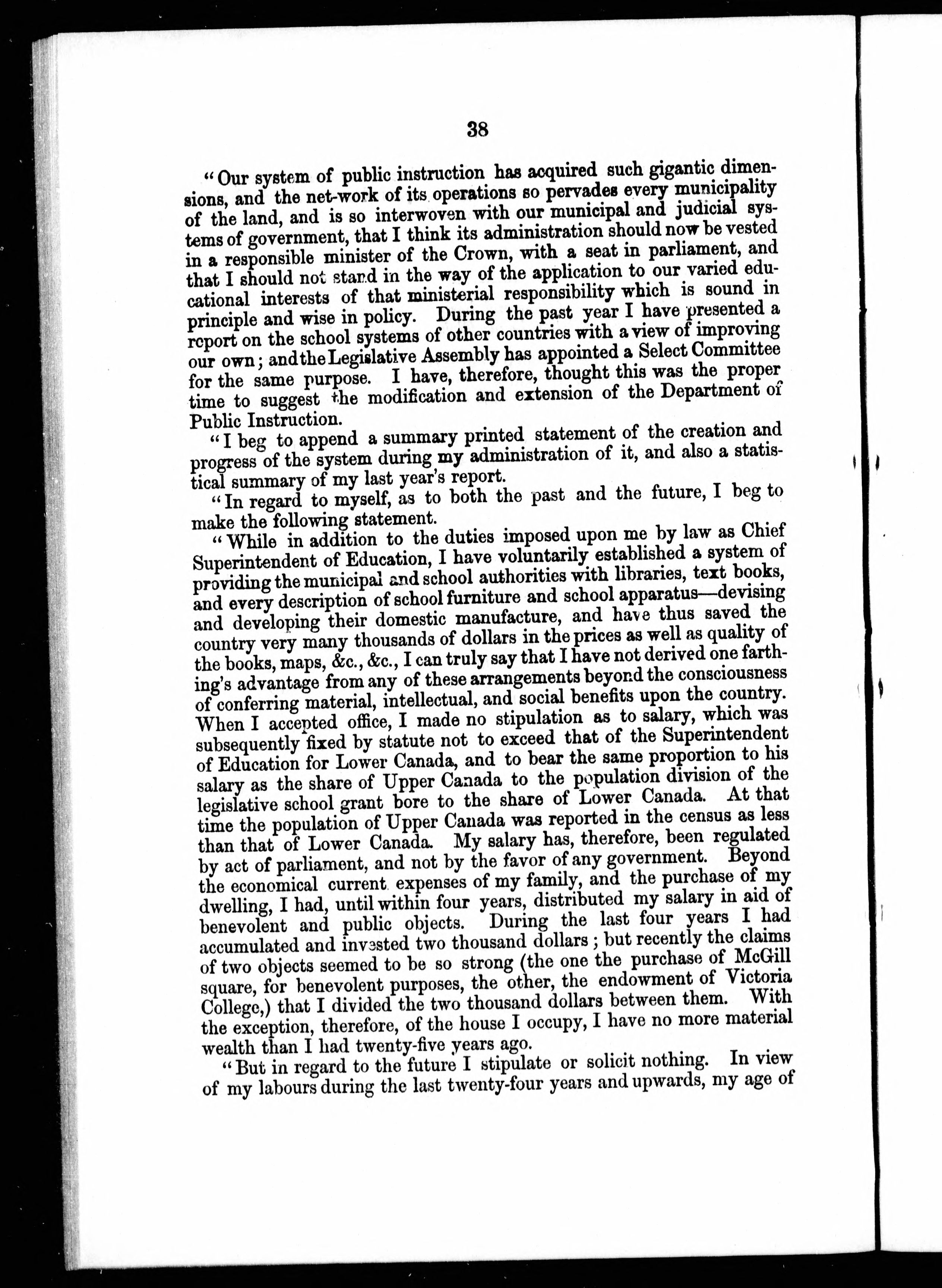 38

"Our system of public instruction has acquired such gigantic dimensions, and the net-work of its operations so pervades every municipality of the land, and is so interwoven with our municipal and judicial systems of government, that I think its administration should now be vested in a responsible minister of the Crown, with a seat in parliament, and that I should not stand in the way of the application to our varied educational interests of that ministerial responsibility which is sound in principle and wise in policy. During the past year I have presented a report on the school systems of other countries with a view of improving our own; and the Legislative Assembly has appointed a Select Committee for the same purpose. I have, therefore, thought this was the proper time to suggest the modification and extension of the Department of Public Instruction.

"I beg to append a summary printed statement of the creation and progress of the system during my administration of it, and also a statistical summary of my last year's report.

"In regard to myself, as to both the past and the future, I beg to make the following statement.

"While in addition to the duties imposed upon me by law as Chief Superintendent of Education, I have voluntarily established a system of providing the municipal and school authorities with libraries, text books, and every description of school furniture and school apparatus—devising and developing their domestic manufacture, and have thus saved the country very many thousands of dollars in the prices as well as quality of the books, maps, &c., &c., I can truly say that I have not derived one farthing's advantage from any of these arrangements beyond the consciousness of conferring material, intellectual, and social benefits upon the country. When I accepted office, I made no stipulation as to salary, which was subsequently fixed by statute not to exceed that of the Superintendent of Education for Lower Canada, and to bear the same proportion to his salary as the share of Upper Canada to the population division of the legislative school grant bore to the share of Lower Canada. At that time the population of Upper Canada was reported in the census as less than that of Lower Canada. My salary has, therefore, been regulated by act of parliament, and not by the favor of any government. Beyond the economical current expenses of my family, and the purchase of my dwelling, I had, until within four years, distributed my salary in aid of benevolent and public objects. During the last four years I had accumulated and invested two thousand dollars; but recently the claims of two objects seemed to be so strong (the one the purchase of McGill square, for benevolent purposes, the other, the endowment of Victoria College,) that I divided the two thousand dollars between them. With the exception, therefore, of the house I occupy, I have no more material wealth than I had twenty-five years ago.

"But in regard to the future I stipulate or solicit nothing. In view of my labours during the last twenty-four years and upwards, my age of